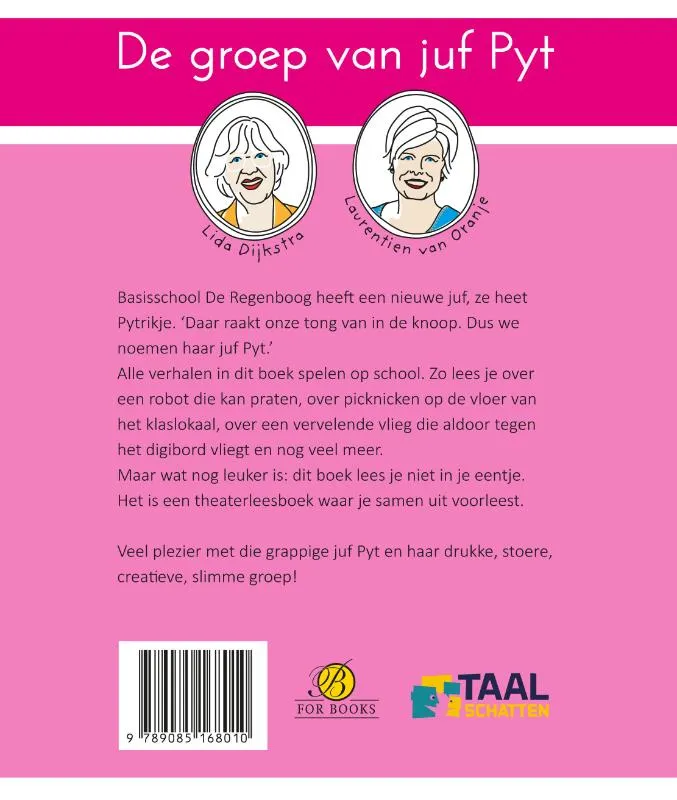 De groep van juf Pyt

Lida Dijkstra

Laurentien van Oranje

Basisschool De Regenboog heeft een nieuwe juf, ze heet Pytrikje. 'Daar raakt onze tong van in de knoop. Dus we noemen haar juf Pyt.'
Alle verhalen in dit boek spelen op school. Zo lees je over een robot die kan praten, over picknicken op de vloer van het klaslokaal, over een vervelende vlieg die aldoor tegen het digibord vliegt en nog veel meer.
Maar wat nog leuker is: dit boek lees je niet in je eentje. Het is een theaterleesboek waar je samen uit voorleest.

Veel plezier met die grappige juf Pyt en haar drukke, stoere, creatieve, slimme groep!

9 789085 168010

B FOR BOOKS

TAAL SCHATTEN